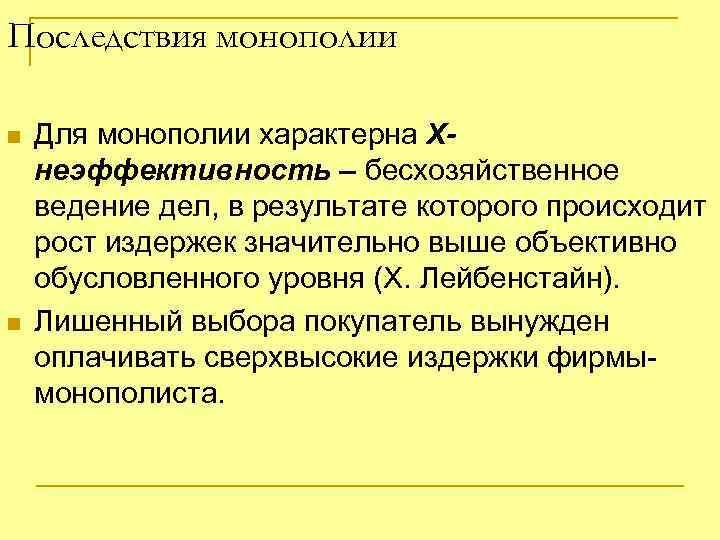 Последствия монополии

Для монополии характерна Х-неэффективность – бесхозяйственное ведение дел, в результате которого происходит рост издержек значительно выше объективно обусловленного уровня (Х. Лейбенстайн).

Лишенный выбора покупатель вынужден оплачивать сверхвысокие издержки фирмы-монополиста.